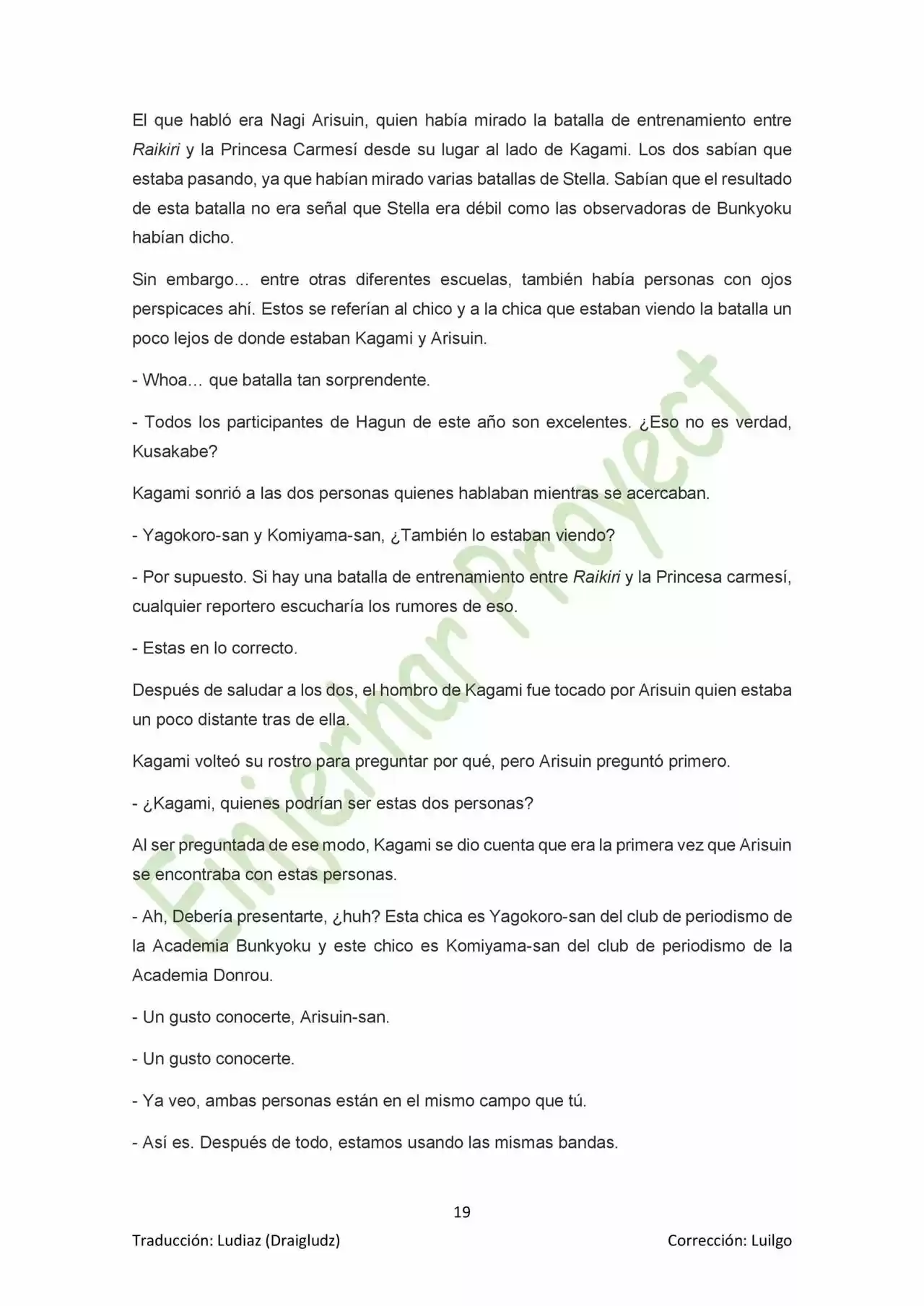 El que habló era Nagi Arisuin, quien había mirado la batalla de entrenamiento entre Raikiri y la Princesa Carmesí desde su lugar al lado de Kagami. Los dos sabían que estaba pasando, ya que habían mirado varias batallas de Stella. Sabían que el resultado de esta batalla no era señal que Stella era débil como las observadoras de Bunkyoku habían dicho.

Sin embargo… entre otras diferentes escuelas, también había personas con ojos perspicaces ahí. Estos se referían al chico y a la chica que estaban viendo la batalla un poco lejos de donde estaban Kagami y Arisuin.

- Whoa… que batalla tan sorprendente.

- Todos los participantes de Hagun de este año son excelentes. ¿Eso no es verdad, Kusakabe?

Kagami sonrió a las dos personas quienes hablaban mientras se acercaban.

- Yagokoro-san y Komiyama-san, ¿También lo estaban viendo?

- Por supuesto. Si hay una batalla de entrenamiento entre Raikiri y la Princesa carmesí, cualquier reportero escucharía los rumores de eso.

- Estas en lo correcto.

Después de saludar a los dos, el hombro de Kagami fue tocado por Arisuin quien estaba un poco distante tras de ella.

Kagami volteó su rostro para preguntar por qué, pero Arisuin preguntó primero.

- ¿Kagami, quienes podrían ser estas dos personas?

Al ser preguntada de ese modo, Kagami se dio cuenta que era la primera vez que Arisuin se encontraba con estas personas.

- Ah, Debería presentarte, ¿huh? Esta chica es Yagokoro-san del club de periodismo de la Academia Bunkyoku y este chico es Komiyama-san del club de periodismo de la Academia Donrou.

- Un gusto conocerte, Arisuin-san.

- Un gusto conocerte.

- Ya veo, ambas personas están en el mismo campo que tú.

- Así es. Después de todo, estamos usando las mismas bandas.

Einjerhar Proyect

19

Traducción: Ludiaz (Draigludz)

Corrección: Luilgo